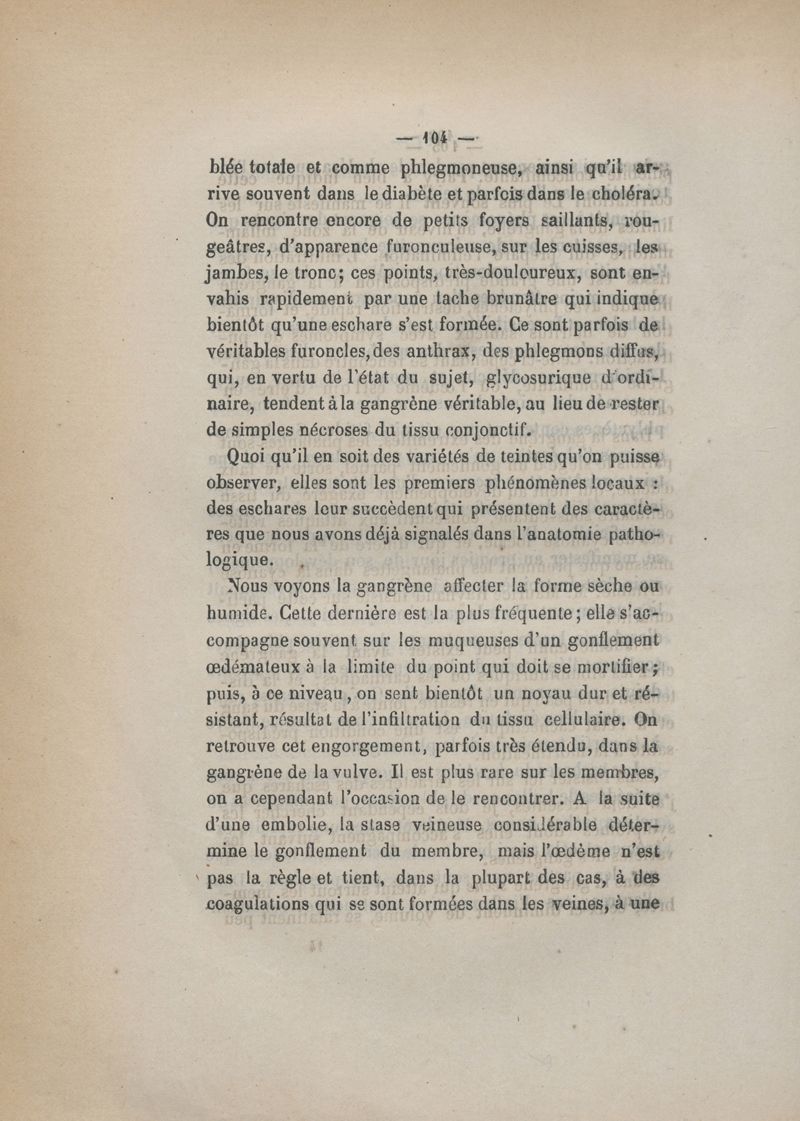 — 104 —

blée totale et comme phlegmoneuse, ainsi qu'il arrive souvent dans le diabète et parfois dans le choléra. On rencontre encore de petits foyers saillants, rougeâtres, d'apparence furonculeuse, sur les cuisses, les jambes, le tronc; ces points, très-douloureux, sont envahis rapidement par une tache brunâtre qui indique bientôt qu'une eschare s'est formée. Ce sont parfois de véritables furoncles, des anthrax, des phlegmons diffus, qui, en vertu de l'état du sujet, glycosurique d'ordinaire, tendent à la gangrène véritable, au lieu de rester de simples nécroses du tissu conjonctif.

Quoi qu'il en soit des variétés de teintes qu'on puisse observer, elles sont les premiers phénomènes locaux : des eschares leur succèdent qui présentent des caractères que nous avons déjà signalés dans l'anatomie pathologique.

Nous voyons la gangrène affecter la forme sèche ou humide. Cette dernière est la plus fréquente; elle s'accompagne souvent sur les muqueuses d'un gonflement œdémateux à la limite du point qui doit se mortifier; puis, à ce niveau, on sent bientôt un noyau dur et résistant, résultat de l'infiltration du tissu cellulaire. On retrouve cet engorgement, parfois très étendu, dans la gangrène de la vulve. Il est plus rare sur les membres, on a cependant l'occasion de le rencontrer. A la suite d'une embolie, la stase veineuse considérable détermine le gonflement du membre, mais l'œdème n'est pas la règle et tient, dans la plupart des cas, à des coagulations qui se sont formées dans les veines, à une